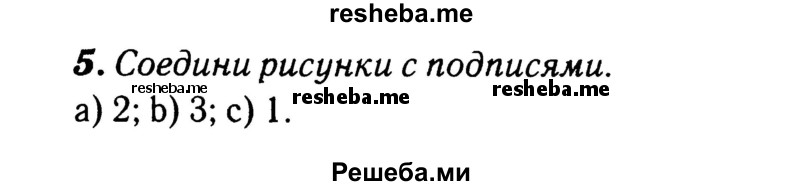 resheba.me

5. Соедини рисунки с подписями.

resheba.me resheba.me resheba.me

a) 2; b) 3; c) 1.

Решеба.ми